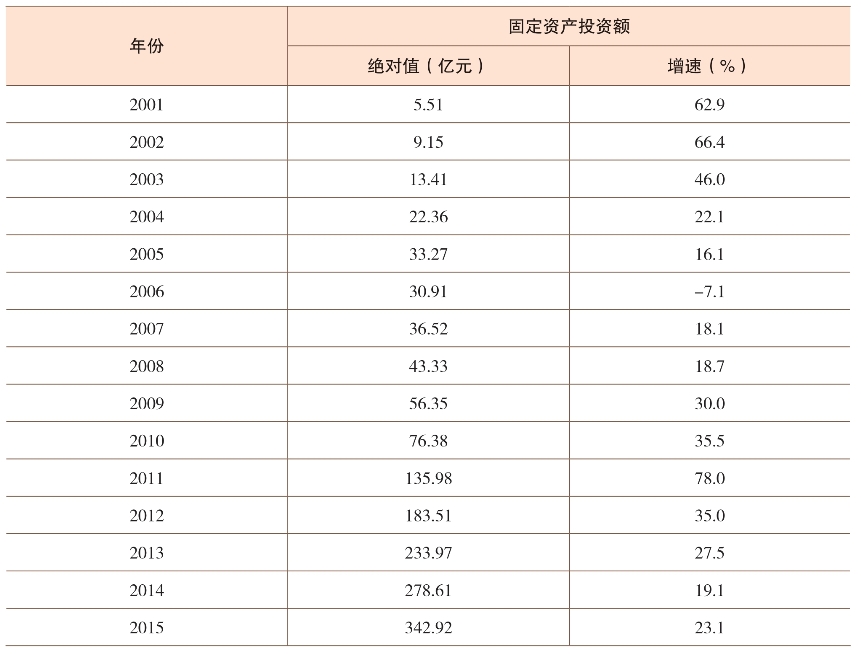 | 年份 | 固定资产投资额 |  |
|---|---|---|
|  | 绝对值（亿元） | 增速（%） |
| 2001 | 5.51 | 62.9 |
| 2002 | 9.15 | 66.4 |
| 2003 | 13.41 | 46.0 |
| 2004 | 22.36 | 22.1 |
| 2005 | 33.27 | 16.1 |
| 2006 | 30.91 | -7.1 |
| 2007 | 36.52 | 18.1 |
| 2008 | 43.33 | 18.7 |
| 2009 | 56.35 | 30.0 |
| 2010 | 76.38 | 35.5 |
| 2011 | 135.98 | 78.0 |
| 2012 | 183.51 | 35.0 |
| 2013 | 233.97 | 27.5 |
| 2014 | 278.61 | 19.1 |
| 2015 | 342.92 | 23.1 |